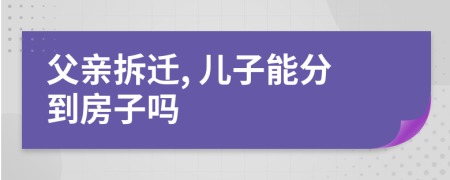 父亲拆迁, 儿子能分到房子吗